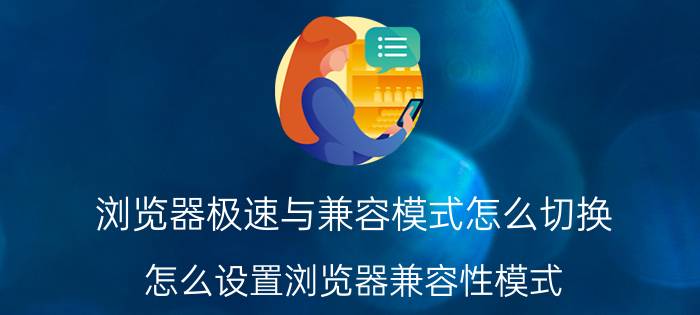 浏览器极速与兼容模式怎么切换

怎么设置浏览器兼容性模式